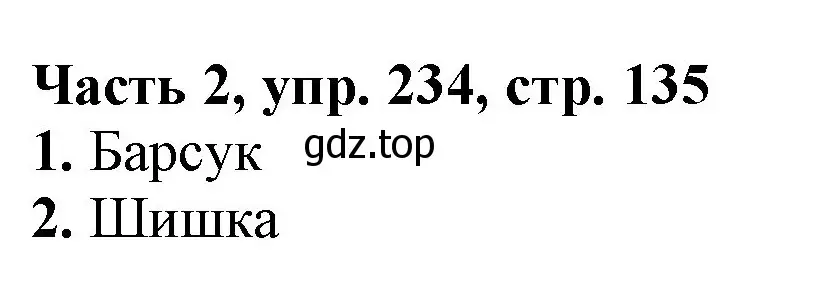 Часть 2, упр. 234, стр. 135

1. Барсук gdz.top

2. Шишка